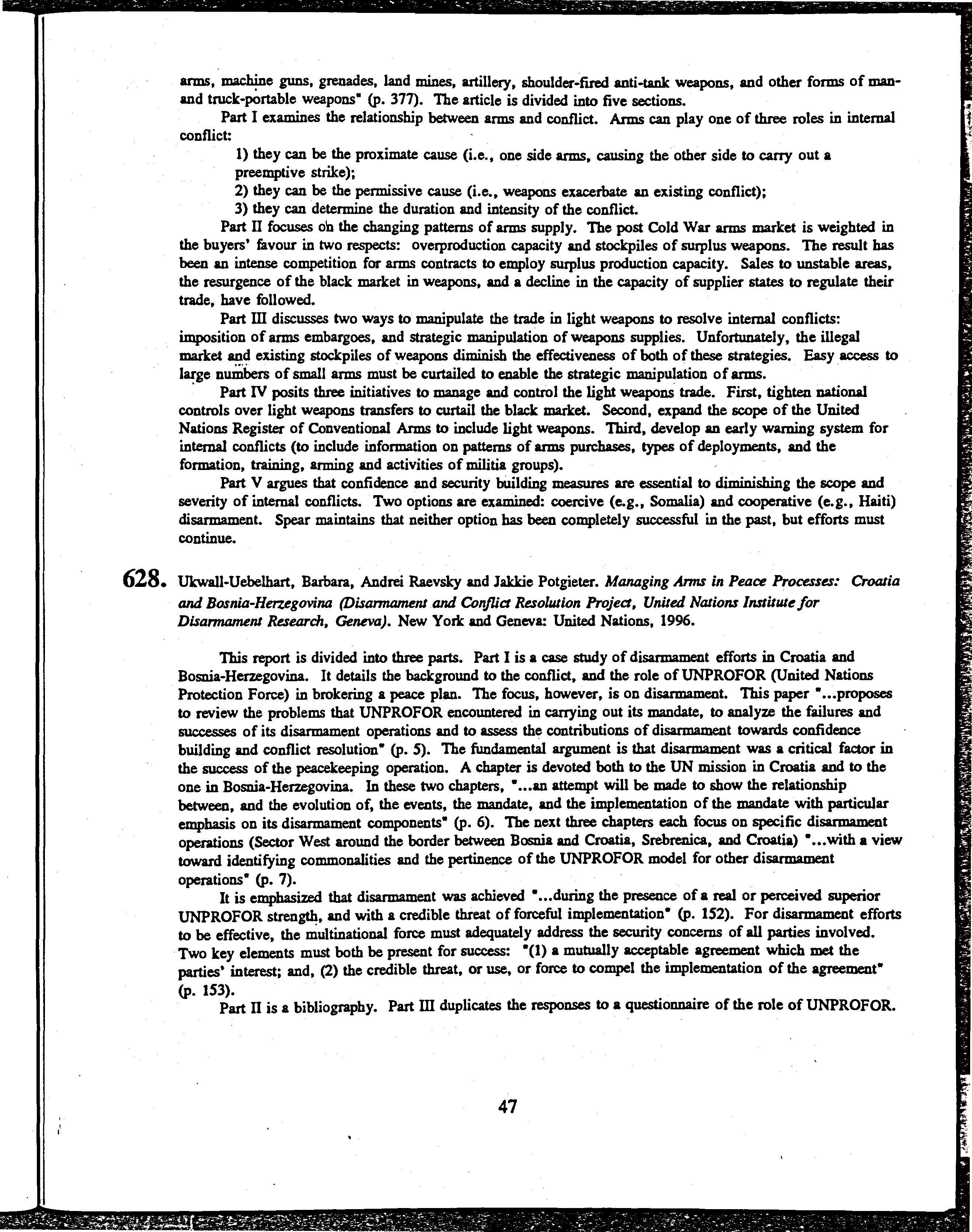 arms, machine guns, grenades, land mines, artillery, shoulder-fired anti-tank weapons, and other forms of man- and truck-portable weapons" (p. 377). The article is divided into five sections.

Part I examines the relationship between arms and conflict. Arms can play one of three roles in internal conflict:

1) they can be the proximate cause (i.e., one side arms, causing the other side to carry out a preemptive strike);
2) they can be the permissive cause (i.e., weapons exacerbate an existing conflict);
3) they can determine the duration and intensity of the conflict.

Part II focuses on the changing patterns of arms supply. The post Cold War arms market is weighted in the buyers' favour in two respects: overproduction capacity and stockpiles of surplus weapons. The result has been an intense competition for arms contracts to employ surplus production capacity. Sales to unstable areas, the resurgence of the black market in weapons, and a decline in the capacity of supplier states to regulate their trade, have followed.

Part III discusses two ways to manipulate the trade in light weapons to resolve internal conflicts: imposition of arms embargoes, and strategic manipulation of weapons supplies. Unfortunately, the illegal market and existing stockpiles of weapons diminish the effectiveness of both of these strategies. Easy access to large numbers of small arms must be curtailed to enable the strategic manipulation of arms.

Part IV posits three initiatives to manage and control the light weapons trade. First, tighten national controls over light weapons transfers to curtail the black market. Second, expand the scope of the United Nations Register of Conventional Arms to include light weapons. Third, develop an early warning system for internal conflicts (to include information on patterns of arms purchases, types of deployments, and the formation, training, arming and activities of militia groups).

Part V argues that confidence and security building measures are essential to diminishing the scope and severity of internal conflicts. Two options are examined: coercive (e.g., Somalia) and cooperative (e.g., Haiti) disarmament. Spear maintains that neither option has been completely successful in the past, but efforts must continue.

628. Ukwall-Uebelhart, Barbara, Andrei Raevsky and Jakkie Potgieter. Managing Arms in Peace Processes: Croatia and Bosnia-Herzegovina (Disarmament and Conflict Resolution Project, United Nations Institute for Disarmament Research, Geneva). New York and Geneva: United Nations, 1996.

This report is divided into three parts. Part I is a case study of disarmament efforts in Croatia and Bosnia-Herzegovina. It details the background to the conflict, and the role of UNPROFOR (United Nations Protection Force) in brokering a peace plan. The focus, however, is on disarmament. This paper "...proposes to review the problems that UNPROFOR encountered in carrying out its mandate, to analyze the failures and successes of its disarmament operations and to assess the contributions of disarmament towards confidence building and conflict resolution" (p. 5). The fundamental argument is that disarmament was a critical factor in the success of the peacekeeping operation. A chapter is devoted both to the UN mission in Croatia and to the one in Bosnia-Herzegovina. In these two chapters, "...an attempt will be made to show the relationship between, and the evolution of, the events, the mandate, and the implementation of the mandate with particular emphasis on its disarmament components" (p. 6). The next three chapters each focus on specific disarmament operations (Sector West around the border between Bosnia and Croatia, Srebrenica, and Croatia) "...with a view toward identifying commonalities and the pertinence of the UNPROFOR model for other disarmament operations" (p. 7).

It is emphasized that disarmament was achieved "...during the presence of a real or perceived superior UNPROFOR strength, and with a credible threat of forceful implementation" (p. 152). For disarmament efforts to be effective, the multinational force must adequately address the security concerns of all parties involved. Two key elements must both be present for success: "(1) a mutually acceptable agreement which met the parties' interest; and, (2) the credible threat, or use, or force to compel the implementation of the agreement" (p. 153).

Part II is a bibliography. Part III duplicates the responses to a questionnaire of the role of UNPROFOR.

47